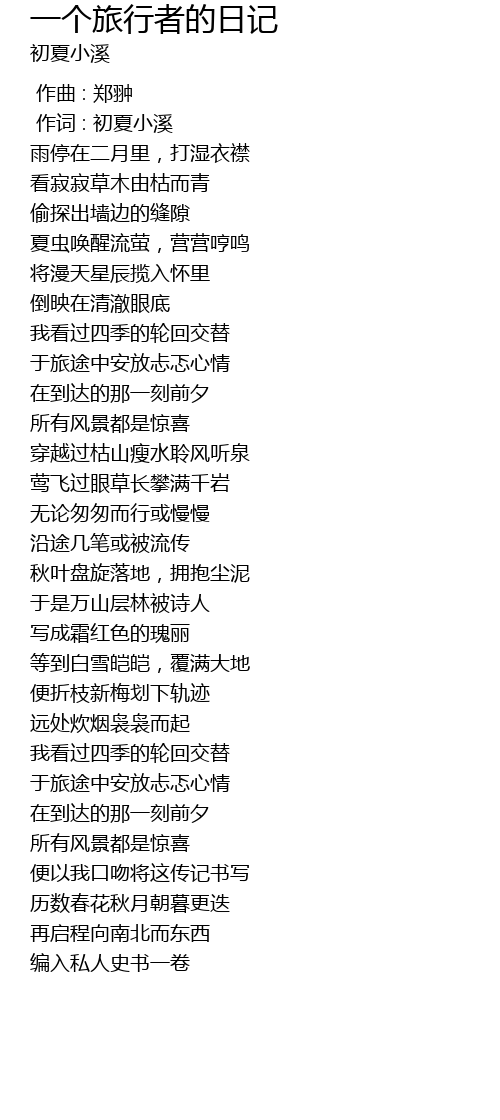 一个旅行者的日记
初夏小溪

作曲 : 郑翀
作词 : 初夏小溪
雨停在二月里，打湿衣襟
看寂寂草木由枯而青
偷探出墙边的缝隙
夏虫唤醒流萤，营营哼鸣
将漫天星辰揽入怀里
倒映在清澈眼底
我看过四季的轮回交替
于旅途中安放忐忑心情
在到达的那一刻前夕
所有风景都是惊喜
穿越过枯山瘦水聆风听泉
莺飞过眼草长攀满千岩
无论匆匆而行或慢慢
沿途几笔或被流传
秋叶盘旋落地，拥抱尘泥
于是万山层林被诗人
写成霜红色的瑰丽
等到白雪皑皑，覆满大地
便折枝新梅划下轨迹
远处炊烟袅袅而起
我看过四季的轮回交替
于旅途中安放忐忑心情
在到达的那一刻前夕
所有风景都是惊喜
便以我口吻将这传记书写
历数春花秋月朝暮更迭
再启程向南北而东西
编入私人史书一卷